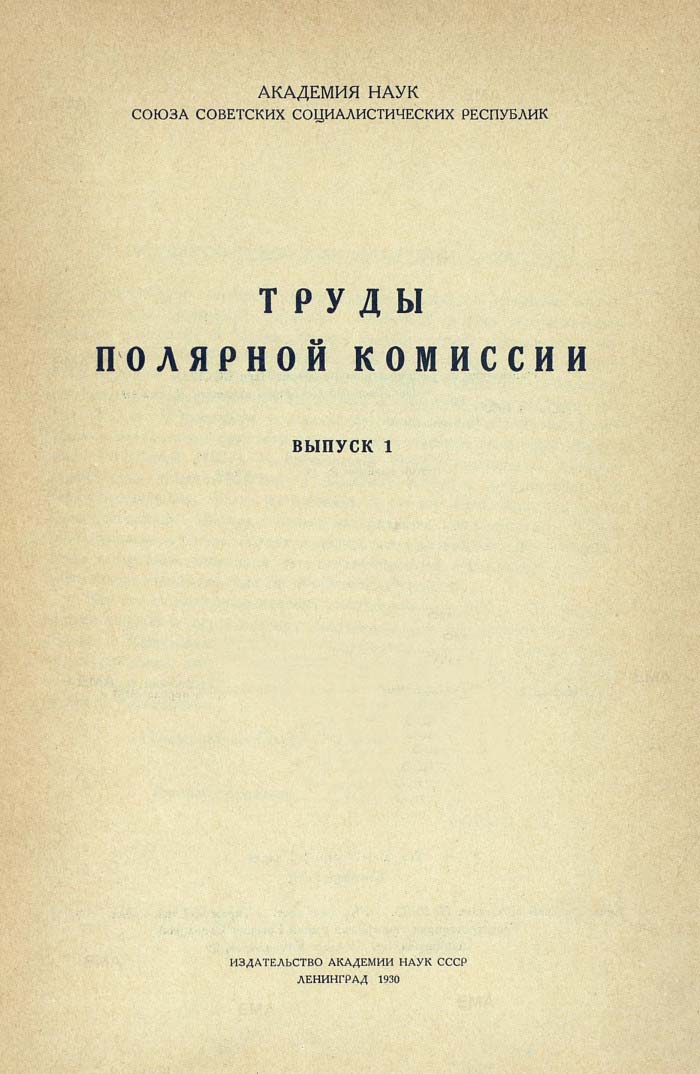 АКАДЕМИЯ НАУК
СОЮЗА СОВЕТСКИХ СОЦИАЛИСТИЧЕСКИХ РЕСПУБЛИК

ТРУДЫ
ПОЛЯРНОЙ КОМИССИИ

ВЫПУСК 1

ИЗДАТЕЛЬСТВО АКАДЕМИИ НАУК СССР
ЛЕНИНГРАД 1930